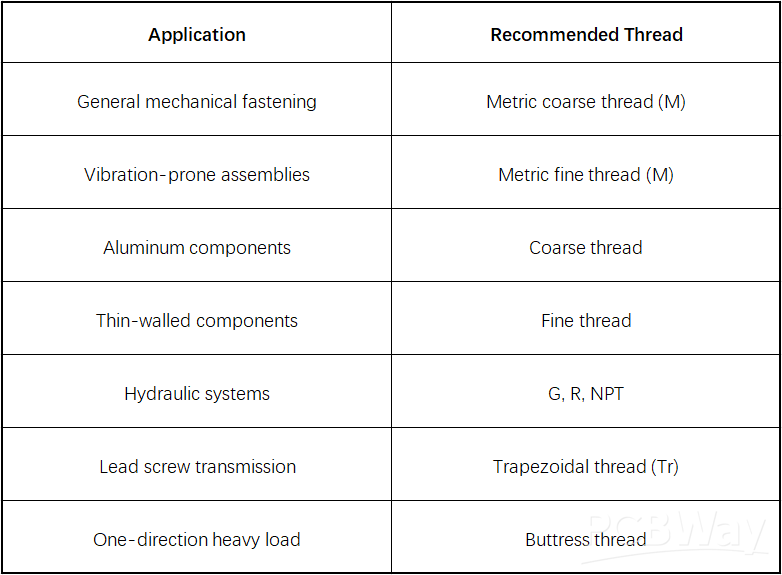 | Application | Recommended Thread |
|---|---|
| General mechanical fastening | Metric coarse thread (M) |
| Vibration-prone assemblies | Metric fine thread (M) |
| Aluminum components | Coarse thread |
| Thin-walled components | Fine thread |
| Hydraulic systems | G, R, NPT |
| Lead screw transmission | Trapezoidal thread (Tr) |
| One-direction heavy load | Buttress thread |

PCBWay